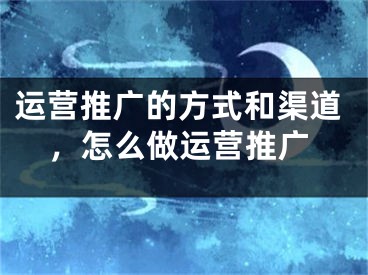 运营推广的方式和渠道，怎么做运营推广